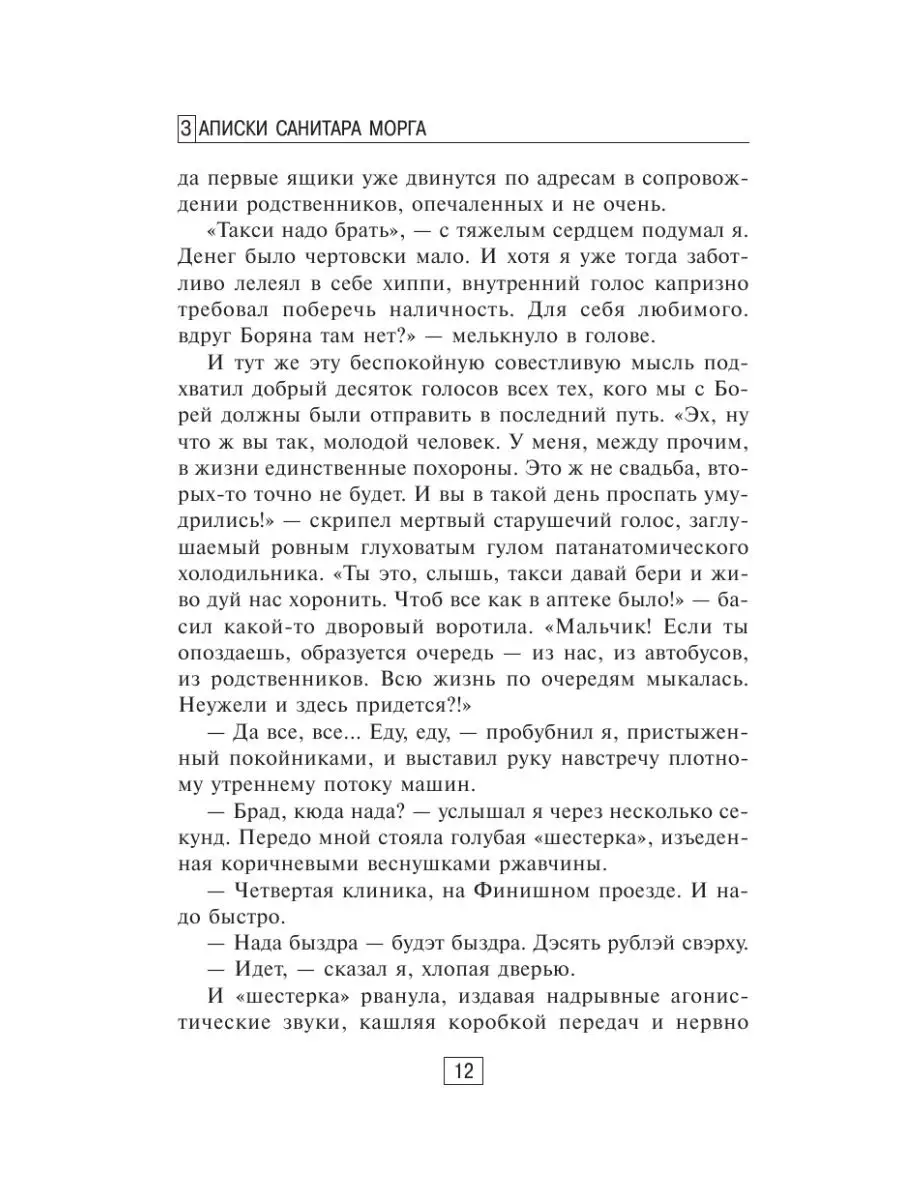 ЗАПИСКИ САНИТАРА МОРГА

да первые ящики уже двинутся по адресам в сопровождении родственников, опечаленных и не очень.

«Такси надо брать», — с тяжелым сердцем подумал я. Денег было чертовски мало. И хотя я уже тогда заботливо лелеял в себе хиппи, внутренний голос капризно требовал поберечь наличность. Для себя любимого. вдруг Боряна там нет?» — мелькнуло в голове.

И тут же эту беспокойную совестливую мысль подхватил добрый десяток голосов всех тех, кого мы с Борей должны были отправить в последний путь. «Эх, ну что ж вы так, молодой человек. У меня, между прочим, в жизни единственные похороны. Это ж не свадьба, вторых-то точно не будет. И вы в такой день проспать умудрились!» — скрипел мертвый старушечий голос, заглушаемый ровным глуховатым гулом патанатомического холодильника. «Ты это, слышь, такси давай бери и живо дуй нас хоронить. Чтоб все как в аптеке было!» — басил какой-то дворовый воротила. «Мальчик! Если ты опоздаешь, образуется очередь — из нас, из автобусов, из родственников. Всю жизнь по очередям мыкалась. Неужели и здесь придется?!»

— Да все, все... Еду, еду, — пробубнил я, пристыженный покойниками, и выставил руку навстречу плотному утреннему потоку машин.

— Брад, кюда нада? — услышал я через несколько секунд. Передо мной стояла голубая «шестерка», изъеденная коричневыми веснушками ржавчины.

— Четвертая клиника, на Финишном проезде. И надо быстро.

— Нада быздра — будэт быздра. Дэсять рублэй свэрху.

— Идет, — сказал я, хлопая дверью.

И «шестерка» рванула, издавая надрывные агонистические звуки, кашляя коробкой передач и нервно

12